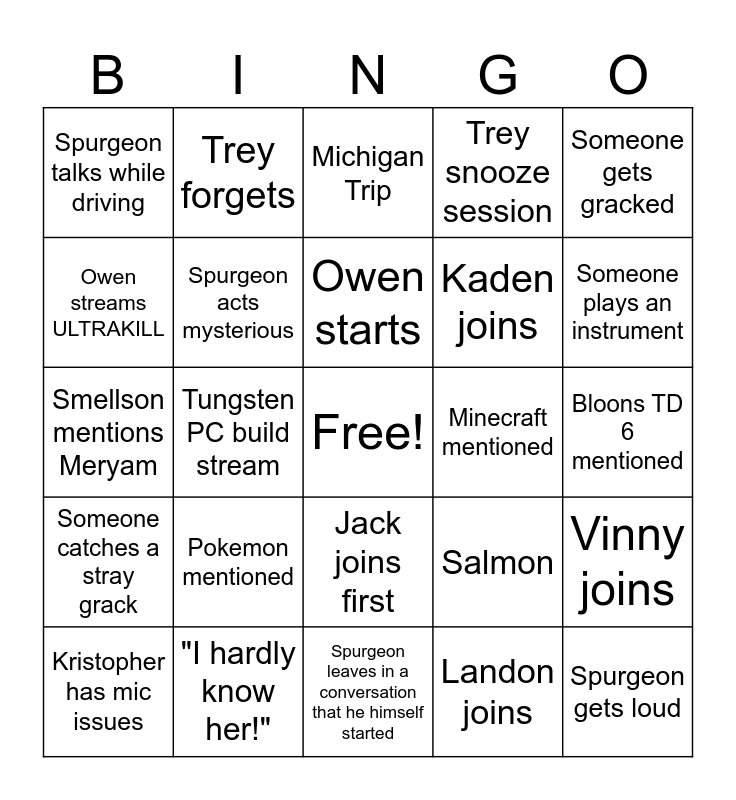 | B | I | N | G | O |
|---|---|---|---|---|
| Spurgeon talks while driving | Trey forgets | Michigan Trip | Trey snooze session | Someone gets gracked |
| Owen streams ULTRAKILL | Spurgeon acts mysterious | Owen starts | Kaden joins | Someone plays an instrument |
| Smellson mentions Meryam | Tungsten PC build stream | Free! | Minecraft mentioned | Bloons TD 6 mentioned |
| Someone catches a stray grack | Pokemon mentioned | Jack joins first | Salmon | Vinny joins |
| Kristopher has mic issues | "I hardly know her!" | Spurgeon leaves in a conversation that he himself started | Landon joins | Spurgeon gets loud |